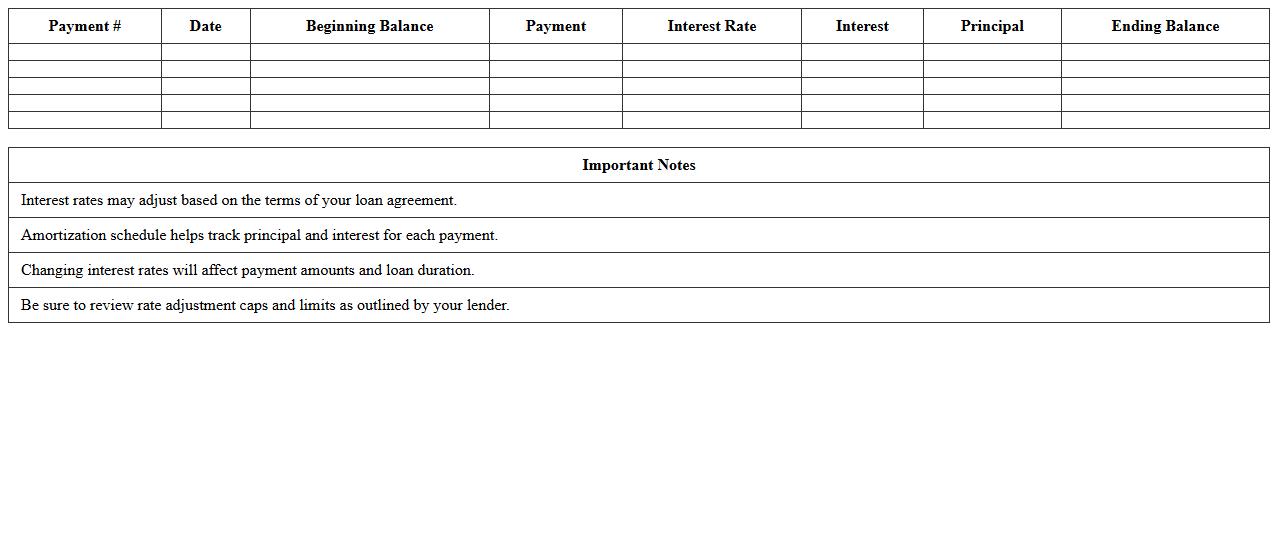 | Payment # | Date | Beginning Balance | Payment | Interest Rate | Interest | Principal | Ending Balance |
|---|---|---|---|---|---|---|---|
| | | | | | | | |
| | | | | | | | |
| | | | | | | | |
| | | | | | | | |
| | | | | | | | |

| Important Notes |
|---|
| Interest rates may adjust based on the terms of your loan agreement. |
| Amortization schedule helps track principal and interest for each payment. |
| Changing interest rates will affect payment amounts and loan duration. |
| Be sure to review rate adjustment caps and limits as outlined by your lender. |